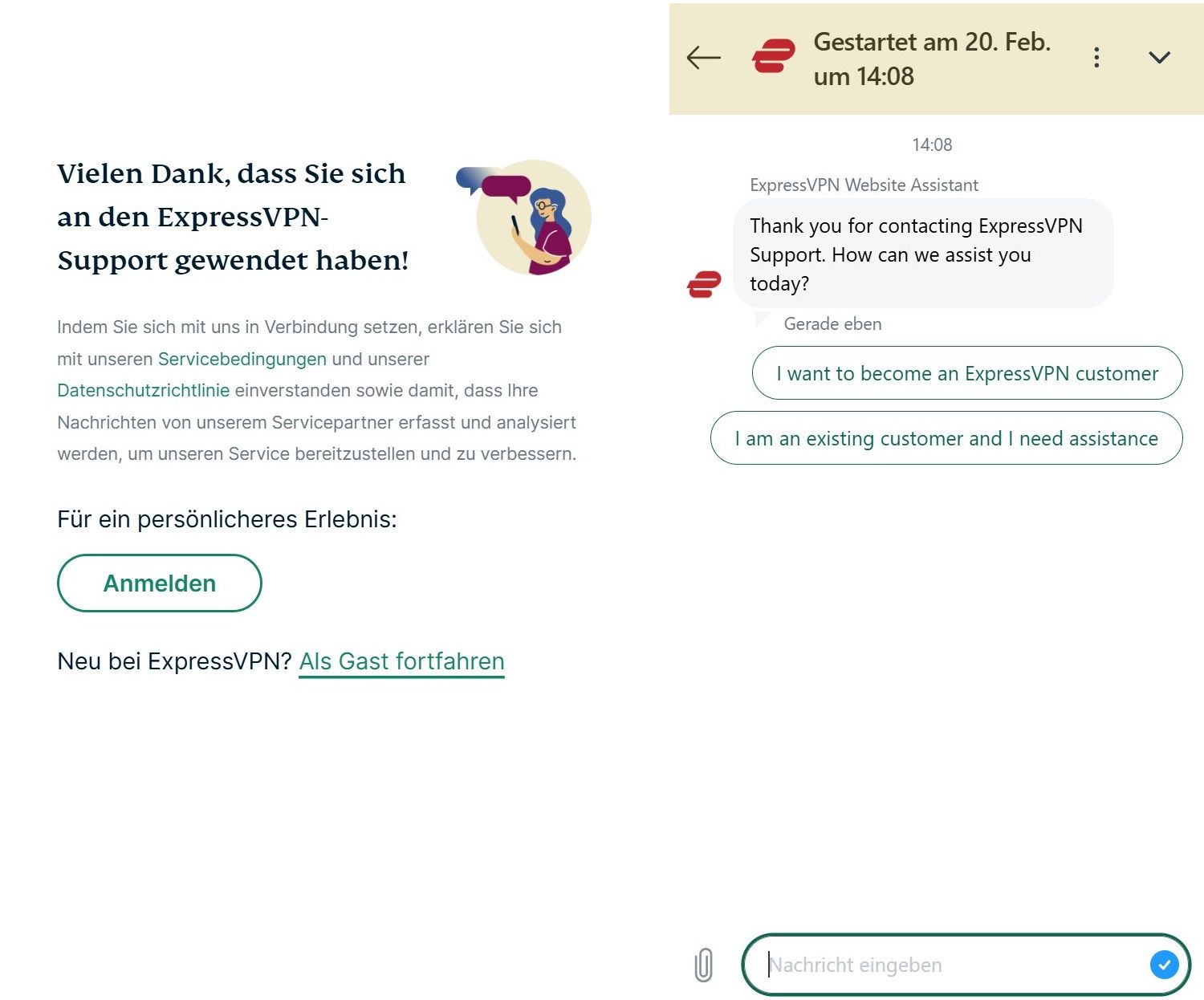 Vielen Dank, dass Sie sich an den ExpressVPN-Support gewendet haben!

Indem Sie sich mit uns in Verbindung setzen, erklären Sie sich mit unseren Servicebedingungen und unserer Datenschutzrichtlinie einverstanden sowie damit, dass Ihre Nachrichten von unserem Servicepartner erfasst und analysiert werden, um unseren Service bereitzustellen und zu verbessern.

Für ein persönlicheres Erlebnis:

Anmelden

Neu bei ExpressVPN? Als Gast fortfahren

Gestartet am 20. Feb. um 14:08

14:08

ExpressVPN Website Assistant

Thank you for contacting ExpressVPN Support. How can we assist you today?

Gerade eben

I want to become an ExpressVPN customer

I am an existing customer and I need assistance

Nachricht eingeben